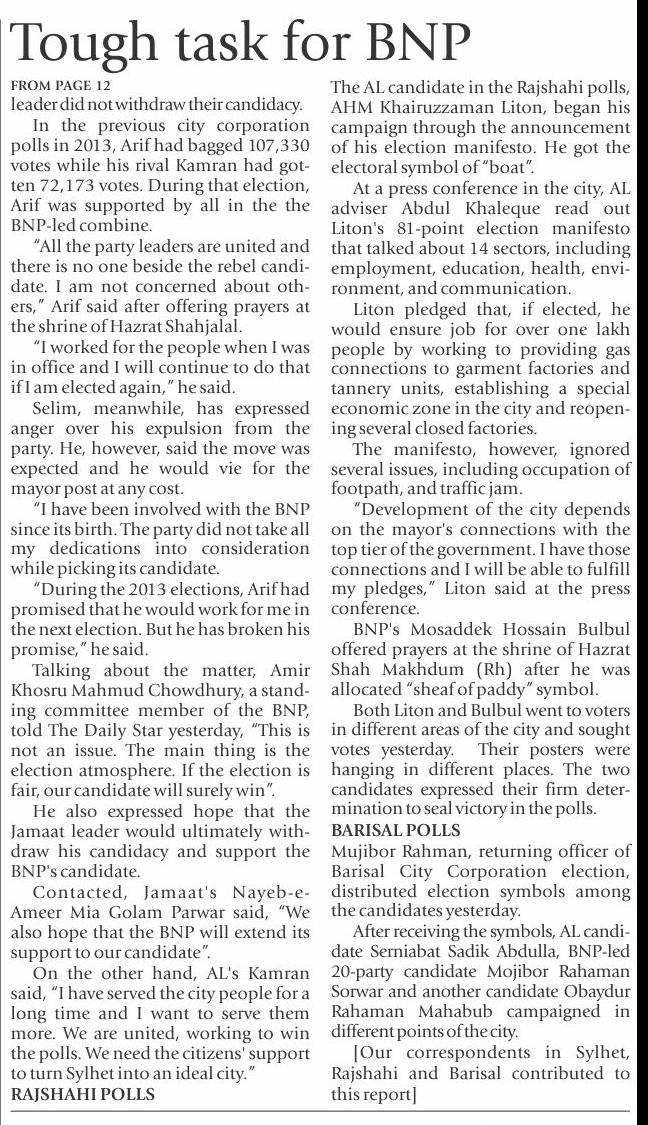 Tough task for BNP

FROM PAGE 12

leader did not withdraw their candidacy.

In the previous city corporation polls in 2013, Arif had bagged 107,330 votes while his rival Kamran had gotten 72,173 votes. During that election, Arif was supported by all in the the BNP-led combine.

"All the party leaders are united and there is no one beside the rebel candidate. I am not concerned about others," Arif said after offering prayers at the shrine of Hazrat Shahjalal.

"I worked for the people when I was in office and I will continue to do that if I am elected again," he said.

Selim, meanwhile, has expressed anger over his expulsion from the party. He, however, said the move was expected and he would vie for the mayor post at any cost.

"I have been involved with the BNP since its birth. The party did not take all my dedications into consideration while picking its candidate.

"During the 2013 elections, Arif had promised that he would work for me in the next election. But he has broken his promise," he said.

Talking about the matter, Amir Khosru Mahmud Chowdhury, a standing committee member of the BNP, told The Daily Star yesterday, "This is not an issue. The main thing is the election atmosphere. If the election is fair, our candidate will surely win".

He also expressed hope that the Jamaat leader would ultimately withdraw his candidacy and support the BNP's candidate.

Contacted, Jamaat's Nayeb-e-Ameer Mia Golam Parwar said, "We also hope that the BNP will extend its support to our candidate".

On the other hand, AL's Kamran said, "I have served the city people for a long time and I want to serve them more. We are united, working to win the polls. We need the citizens' support to turn Sylhet into an ideal city."

RAJSHAHI POLLS

The AL candidate in the Rajshahi polls, AHM Khairuzzaman Liton, began his campaign through the announcement of his election manifesto. He got the electoral symbol of "boat".

At a press conference in the city, AL adviser Abdul Khaleque read out Liton's 81-point election manifesto that talked about 14 sectors, including employment, education, health, environment, and communication.

Liton pledged that, if elected, he would ensure job for over one lakh people by working to providing gas connections to garment factories and tannery units, establishing a special economic zone in the city and reopening several closed factories.

The manifesto, however, ignored several issues, including occupation of footpath, and traffic jam.

"Development of the city depends on the mayor's connections with the top tier of the government. I have those connections and I will be able to fulfill my pledges," Liton said at the press conference.

BNP's Mosaddek Hossain Bulbul offered prayers at the shrine of Hazrat Shah Makhdum (Rh) after he was allocated "sheaf of paddy" symbol.

Both Liton and Bulbul went to voters in different areas of the city and sought votes yesterday. Their posters were hanging in different places. The two candidates expressed their firm determination to seal victory in the polls.

BARISAL POLLS

Mujibor Rahman, returning officer of Barisal City Corporation election, distributed election symbols among the candidates yesterday.

After receiving the symbols, AL candidate Serniabat Sadik Abdulla, BNP-led 20-party candidate Mojibor Rahaman Sorwar and another candidate Obaydur Rahaman Mahabub campaigned in different points of the city.

[Our correspondents in Sylhet, Rajshahi and Barisal contributed to this report]